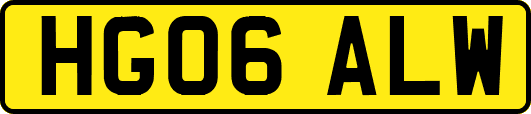 HG06 ALW